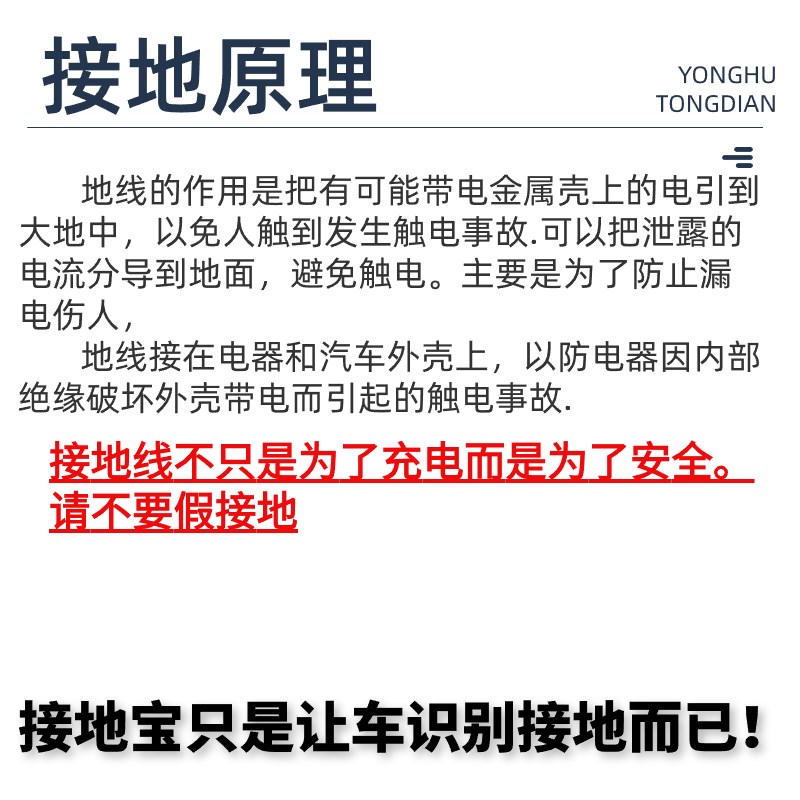 接地原理

YONGHU
TONGDIAN

地线的作用是把有可能带电金属壳上的电引到大地中，以免人触到发生触电事故.可以把泄露的电流分导到地面，避免触电。主要是为了防止漏电伤人，

地线接在电器和汽车外壳上，以防电器因内部绝缘破坏外壳带电而引起的触电事故.

接地线不只是为了充电而是为了安全。请不要假接地

接地宝只是让车识别接地而已！